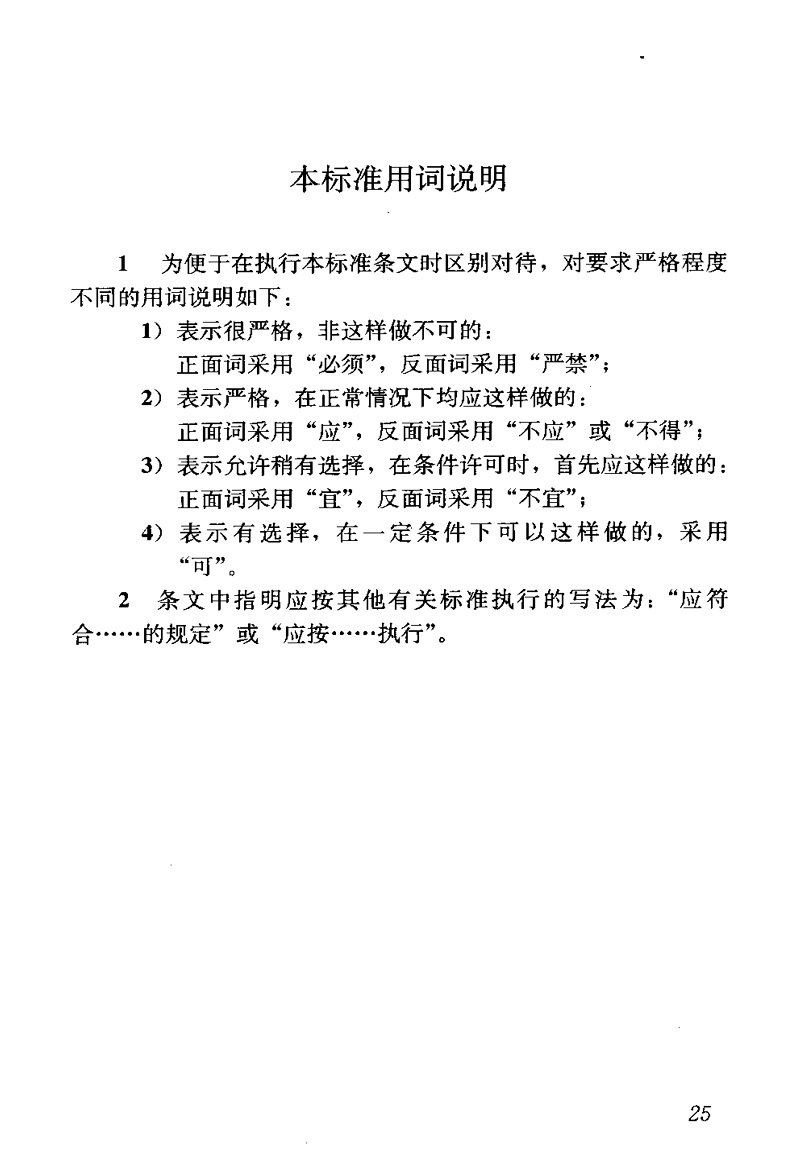 本标准用词说明

1　为便于在执行本标准条文时区别对待，对要求严格程度不同的用词说明如下：

1）表示很严格，非这样做不可的：
正面词采用“必须”，反面词采用“严禁”；

2）表示严格，在正常情况下均应这样做的：
正面词采用“应”，反面词采用“不应”或“不得”；

3）表示允许稍有选择，在条件许可时，首先应这样做的：
正面词采用“宜”，反面词采用“不宜”；

4）表示有选择，在一定条件下可以这样做的，采用“可”。

2　条文中指明应按其他有关标准执行的写法为：“应符合……的规定”或“应按……执行”。

25